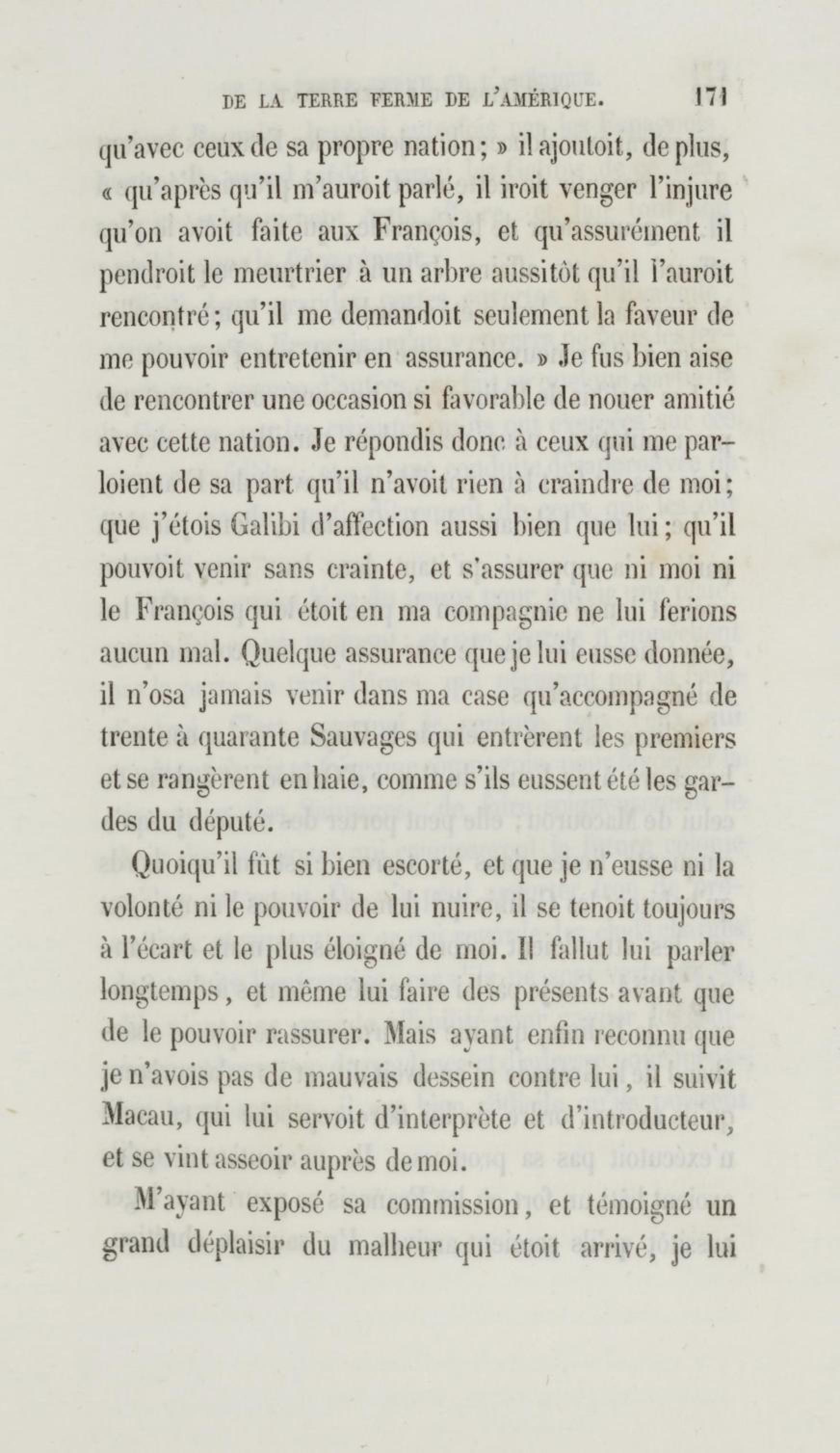 DE LA TERRE FERME DE L'AMÉRIQUE. 171

qu'avec ceux de sa propre nation; » il ajoutoit, de plus, « qu'après qu'il m'auroit parlé, il iroit venger l'injure qu'on avoit faite aux François, et qu'assurément il pendroit le meurtrier à un arbre aussitôt qu'il l'auroit rencontré; qu'il me demandoit seulement la faveur de me pouvoir entretenir en assurance. » Je fus bien aise de rencontrer une occasion si favorable de nouer amitié avec cette nation. Je répondis donc à ceux qui me parloient de sa part qu'il n'avoit rien à craindre de moi; que j'étois Galibi d'affection aussi bien que lui; qu'il pouvoit venir sans crainte, et s'assurer que ni moi ni le François qui étoit en ma compagnie ne lui ferions aucun mal. Quelque assurance que je lui eusse donnée, il n'osa jamais venir dans ma case qu'accompagné de trente à quarante Sauvages qui entrèrent les premiers et se rangèrent en haie, comme s'ils eussent été les gardes du député.

Quoiqu'il fût si bien escorté, et que je n'eusse ni la volonté ni le pouvoir de lui nuire, il se tenoit toujours à l'écart et le plus éloigné de moi. Il fallut lui parler longtemps, et même lui faire des présents avant que de le pouvoir rassurer. Mais ayant enfin reconnu que je n'avois pas de mauvais dessein contre lui, il suivit Macau, qui lui servoit d'interprète et d'introducteur, et se vint asseoir auprès de moi.

M'ayant exposé sa commission, et témoigné un grand déplaisir du malheur qui étoit arrivé, je lui